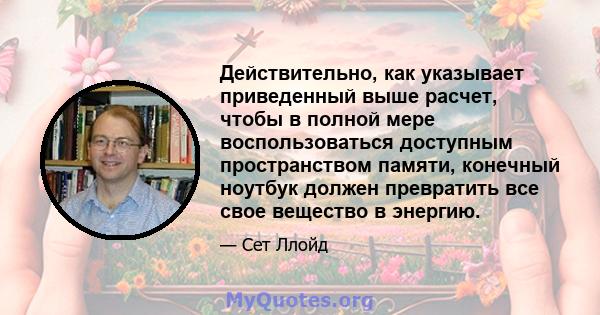 Действительно, как указывает приведенный выше расчет, чтобы в полной мере воспользоваться доступным пространством памяти, конечный ноутбук должен превратить все свое вещество в энергию.

— Сет Ллойд

MyQuotes.org